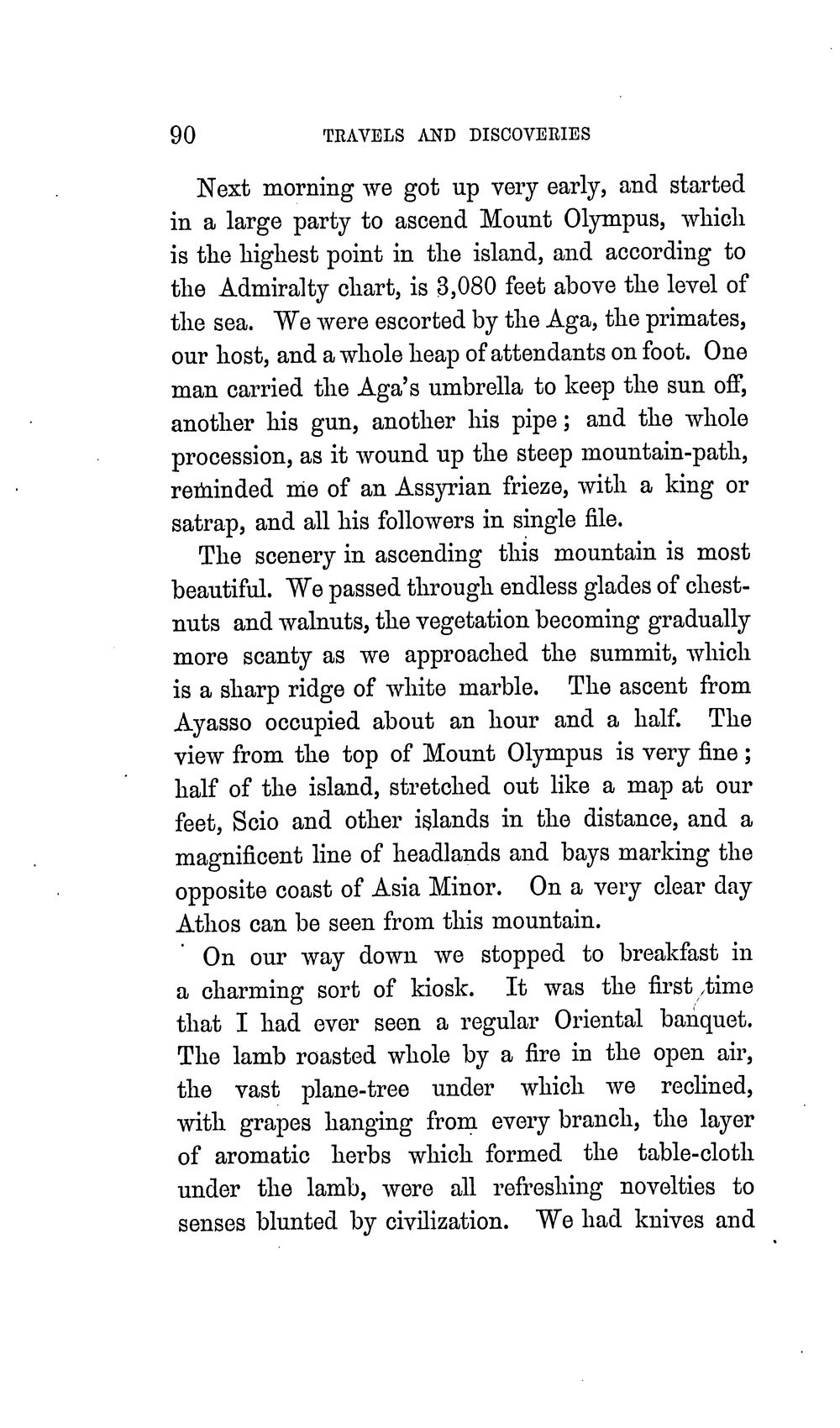 90 TRAVELS AND DISCOVERIES

Next morning we got up very early, and started in a large party to ascend Mount Olympus, which is the highest point in the island, and according to the Admiralty chart, is 3,080 feet above the level of the sea. We were escorted by the Aga, the primates, our host, and a whole heap of attendants on foot. One man carried the Aga's umbrella to keep the sun off, another his gun, another his pipe; and the whole procession, as it wound up the steep mountain-path, reminded me of an Assyrian frieze, with a king or satrap, and all his followers in single file.

The scenery in ascending this mountain is most beautiful. We passed through endless glades of chestnuts and walnuts, the vegetation becoming gradually more scanty as we approached the summit, which is a sharp ridge of white marble. The ascent from Ayasso occupied about an hour and a half. The view from the top of Mount Olympus is very fine; half of the island, stretched out like a map at our feet, Scio and other islands in the distance, and a magnificent line of headlands and bays marking the opposite coast of Asia Minor. On a very clear day Athos can be seen from this mountain.

On our way down we stopped to breakfast in a charming sort of kiosk. It was the first time that I had ever seen a regular Oriental banquet. The lamb roasted whole by a fire in the open air, the vast plane-tree under which we reclined, with grapes hanging from every branch, the layer of aromatic herbs which formed the table-cloth under the lamb, were all refreshing novelties to senses blunted by civilization. We had knives and